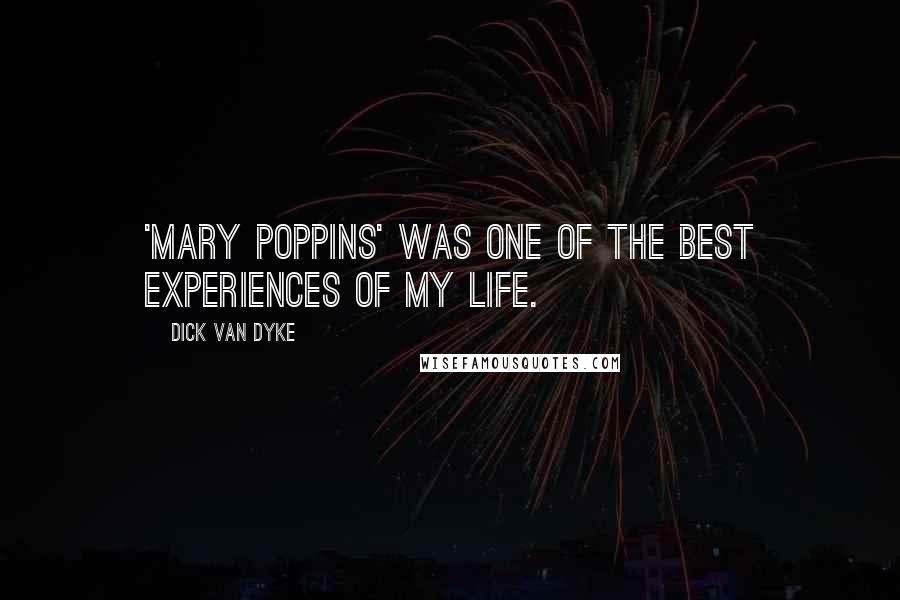 'MARY POPPINS' WAS ONE OF THE BEST EXPERIENCES OF MY LIFE.

DICK VAN DYKE

WISEFAMOUSQUOTES.COM